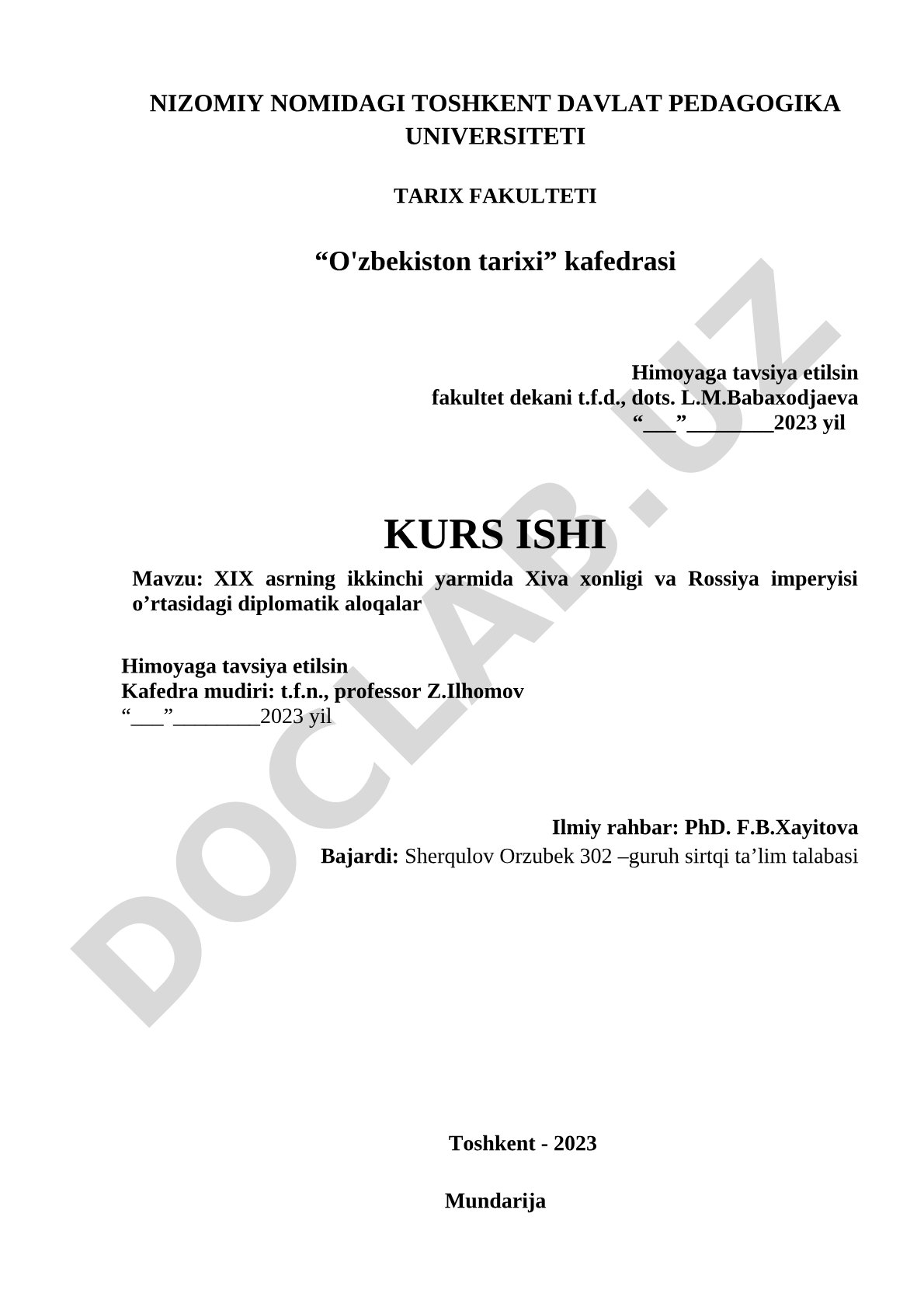 NIZOMIY NOMIDAGI TOSHKENT DAVLAT PEDAGOGIKA UNIVERSITETI

TARIX FAKULTETI

“O'zbekiston tarixi” kafedrasi

Himoyaga tavsiya etilsin
fakultet dekani t.f.d., dots. L.M.Babaxodjaeva
“___”________2023 yil

KURS ISHI

Mavzu: XIX asrning ikkinchi yarmida Xiva xonligi va Rossiya imperyisi o’rtasidagi diplomatik aloqalar

Himoyaga tavsiya etilsin
Kafedra mudiri: t.f.n., professor Z.Ilhomov
“___”________2023 yil

Ilmiy rahbar: PhD. F.B.Xayitova
Bajardi: Sherqulov Orzubek 302 –guruh sirtqi ta’lim talabasi

Toshkent - 2023

Mundarija

DOCLAB.UZ